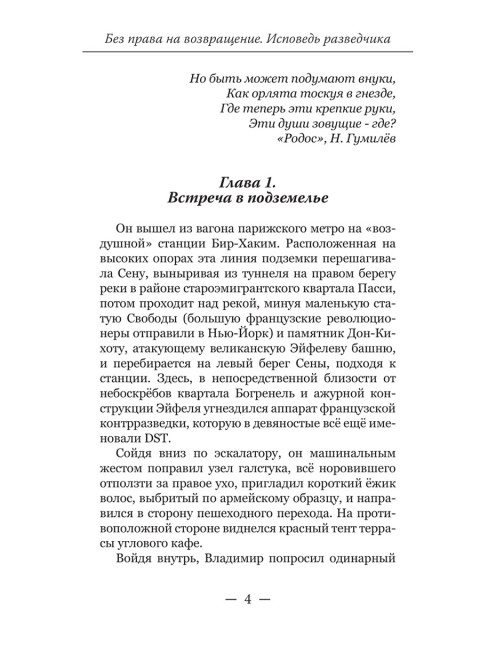 Без права на возвращение. Исповедь разведчика

Но быть может подумают внуки,
Как орлята тоскуя в гнезде,
Где теперь эти крепкие руки,
Эти души зовущие - где?
«Родос», Н. Гумилёв

Глава 1.
Встреча в подземелье

Он вышел из вагона парижского метро на «воздушной» станции Бир-Хаким. Расположенная на высоких опорах эта линия подземки перешагивала Сену, выныривая из туннеля на правом берегу реки в районе староэмигрантского квартала Пасси, потом проходит над рекой, минуя маленькую статую Свободы (большую французские революционеры отправили в Нью-Йорк) и памятник Дон-Кихоту, атакующему великанскую Эйфелеву башню, и перебирается на левый берег Сены, подходя к станции. Здесь, в непосредственной близости от небоскрёбов квартала Богренель и ажурной конструкции Эйфеля угнездился аппарат французской контрразведки, которую в девяностые всё ещё именовали DST.

Сойдя вниз по эскалатору, он машинальным жестом поправил узел галстука, всё норовившего отползти за правое ухо, пригладил короткий ёжик волос, выбритый по армейскому образцу, и направился в сторону пешеходного перехода. На противоположной стороне виднелся красный тент террасы углового кафе.

Войдя внутрь, Владимир попросил одинарный

— 4 —